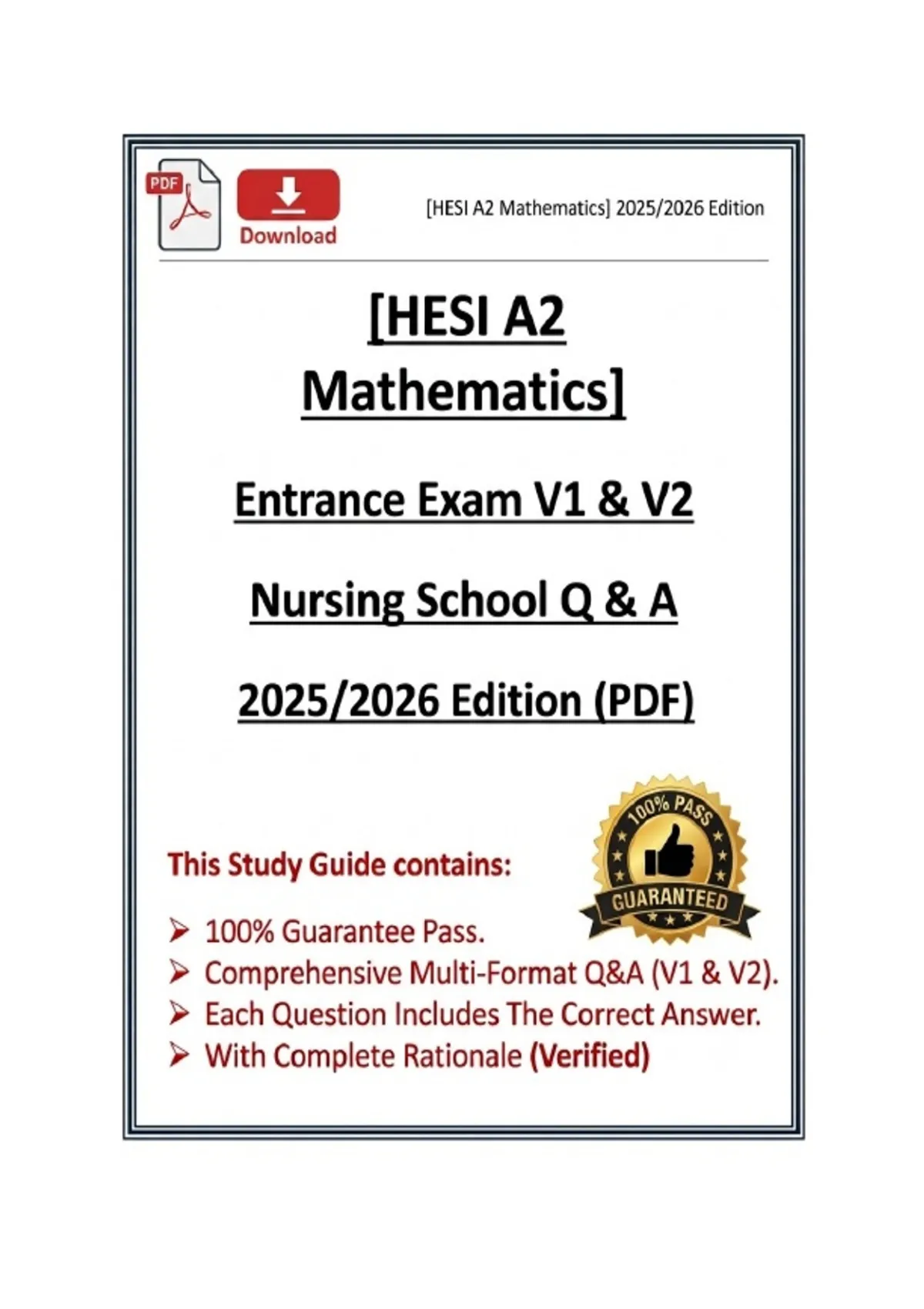 PDF

Download

[HESI A2 Mathematics] 2025/2026 Edition

[HESI A2 Mathematics]

Entrance Exam V1 & V2

Nursing School Q & A

2025/2026 Edition (PDF)

100% PASS

GUARANTEED

This Study Guide contains:

➢ 100% Guarantee Pass.
➢ Comprehensive Multi-Format Q&A (V1 & V2).
➢ Each Question Includes The Correct Answer.
➢ With Complete Rationale (Verified)